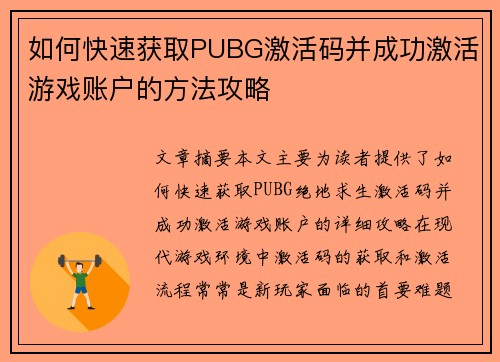 如何快速获取PUBG激活码并成功激活游戏账户的方法攻略

文章摘要本文主要为读者提供了如何快速获取PUBG绝地求生激活码并成功激活游戏账户的详细攻略在现代游戏环境中激活码的获取和激活流程常常是新玩家面临的首要难题